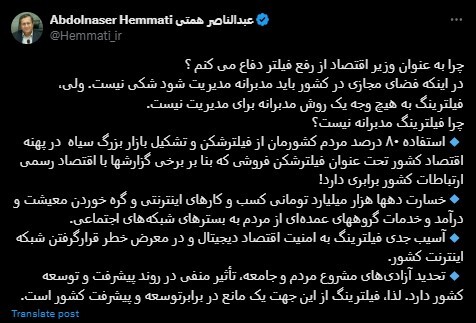 Abdolnaser Hemmati عبدالناصر همتی
@Hemmati_ir

چرا به عنوان وزیر اقتصاد از رفع فیلتر دفاع می کنم ؟
در اینکه فضای مجازی در کشور باید مدبرانه مدیریت شود شکی نیست. ولی، فیلترینگ به هیچ وجه یک روش مدبرانه برای مدیریت نیست.
چرا فیلترینگ مدبرانه نیست؟
🔹 استفاده ۸۰ درصد مردم کشورمان از فیلترشکن و تشکیل بازار بزرگ سیاه در پهنه اقتصاد کشور تحت عنوان فیلترشکن فروشی که بنا بر برخی گزارشها با اقتصاد رسمی ارتباطات کشور برابری دارد!
🔹 خسارت دهها هزار میلیارد تومانی کسب و کارهای اینترنتی و گره خوردن معیشت و درآمد و خدمات گروههای عمده‌ای از مردم به بسترهای شبکه‌های اجتماعی.
🔹 آسیب جدی فیلترینگ به امنیت اقتصاد دیجیتال و در معرض خطر قرارگرفتن شبکه اینترنت کشور.
🔹 تحدید آزادی‌های مشروع مردم و جامعه، تأثیر منفی در روند پیشرفت و توسعه کشور دارد. لذا، فیلترینگ از این جهت یک مانع در برابرتوسعه و پیشرفت کشور است.

Translate post